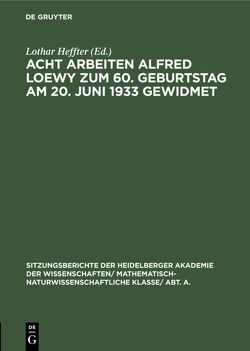 DE GRUYTER

Lothar Heffter (Ed.)

ACHT ARBEITEN ALFRED LOEWY ZUM 60. GEBURTSTAG AM 20. JUNI 1933 GEWIDMET

SITZUNGSBERICHTE DER HEIDELBERGER AKADEMIE DER WISSENSCHAFTEN/ MATHEMATISCH-NATURWISSENSCHAFTLICHE KLASSE/ ABT. A.

DE
G